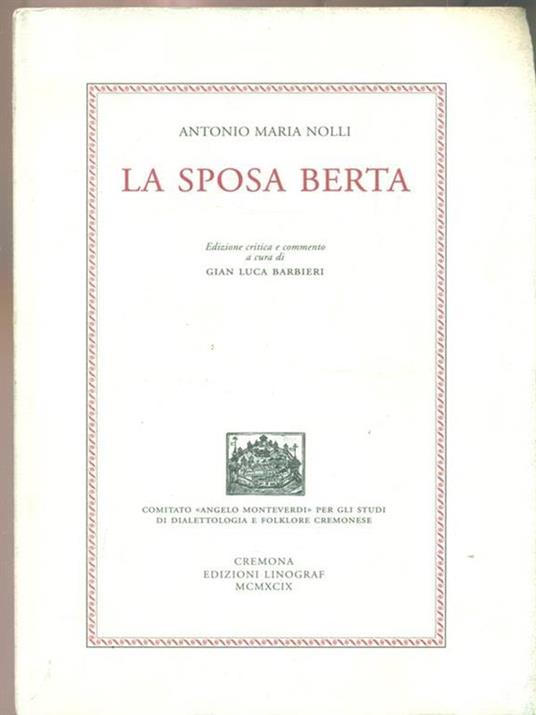 ANTONIO MARIA NOLLI

LA SPOSA BERTA

Edizione critica e commento
a cura di
GIAN LUCA BARBIERI

COMITATO «ANGELO MONTEVERDI» PER GLI STUDI
DI DIALETTOLOGIA E FOLKLORE CREMONESE

CREMONA
EDIZIONI LINOGRAF
MCMXCIX